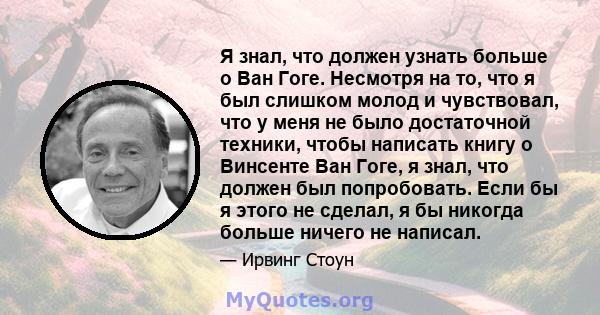 Я знал, что должен узнать больше о Ван Гоге. Несмотря на то, что я был слишком молод и чувствовал, что у меня не было достаточной техники, чтобы написать книгу о Винсенте Ван Гоге, я знал, что должен был попробовать. Если бы я этого не сделал, я бы никогда больше ничего не написал.

— Ирвинг Стоун

MyQuotes.org